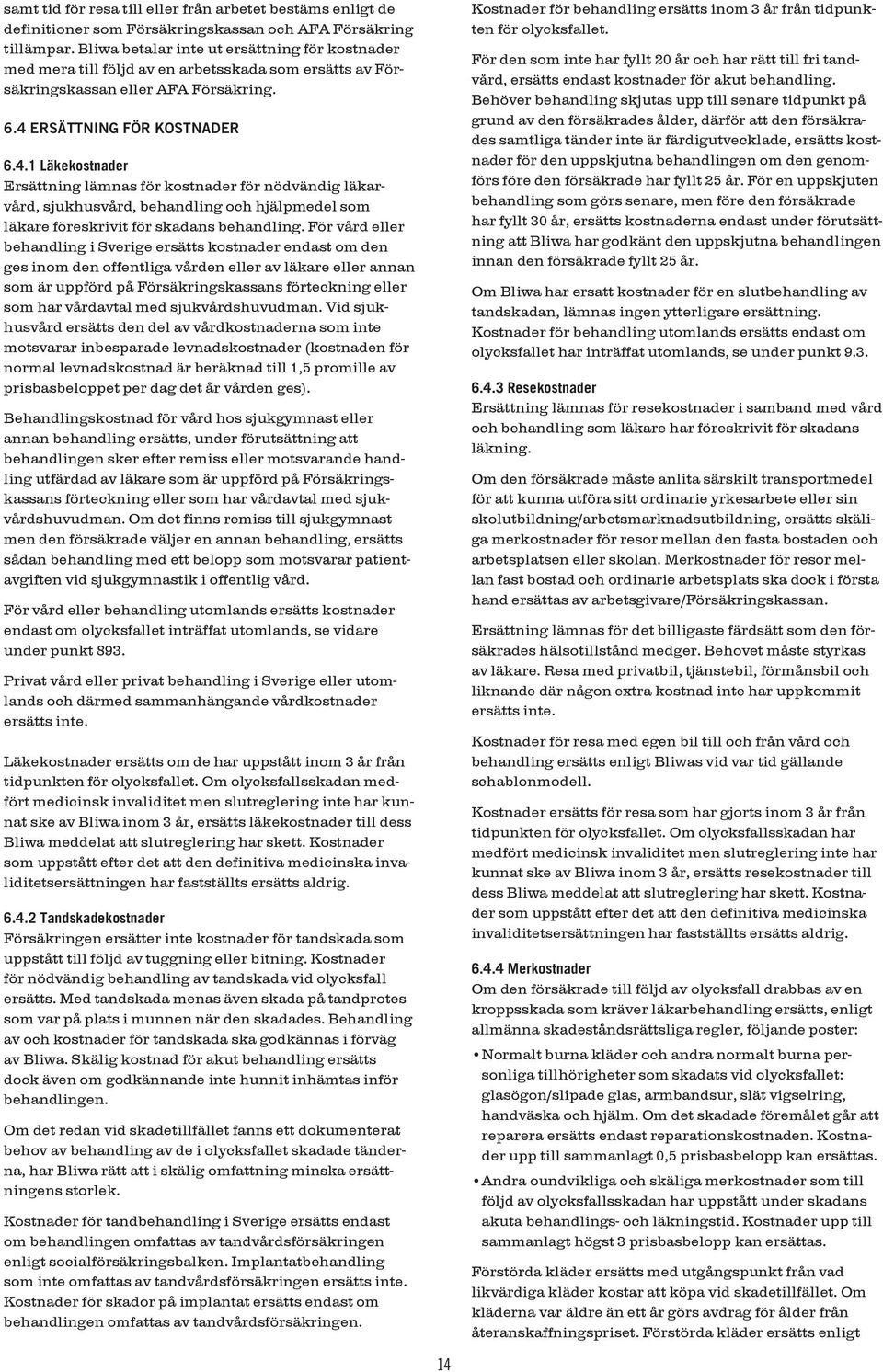 samt tid för resa till eller från arbetet bestäms enligt de definitioner som Försäkringskassan och AFA Försäkring tillämpar. Bliwa betalar inte ut ersättning för kostnader med mera till följd av en arbetsskada som ersätts av Försäkringskassan eller AFA Försäkring.

6.4 ERSÄTTNING FÖR KOSTNADER

6.4.1 Läkekostnader
Ersättning lämnas för kostnader för nödvändig läkarvård, sjukhusvård, behandling och hjälpmedel som läkare föreskrivit för skadans behandling. För vård eller behandling i Sverige ersätts kostnader endast om den ges inom den offentliga vården eller av läkare eller annan som är uppförd på Försäkringskassans förteckning eller som har vårdavtal med sjukvårdshuvudman. Vid sjukhusvård ersätts den del av vårdkostnaderna som inte motsvarar inbesparade levnadskostnader (kostnaden för normal levnadskostnad är beräknad till 1,5 promille av prisbasbeloppet per dag det år vården ges).

Behandlingskostnad för vård hos sjukgymnast eller annan behandling ersätts, under förutsättning att behandlingen sker efter remiss eller motsvarande handling utfärdad av läkare som är uppförd på Försäkringskassans förteckning eller som har vårdavtal med sjukvårdshuvudman. Om det finns remiss till sjukgymnast men den försäkrade väljer en annan behandling, ersätts sådan behandling med ett belopp som motsvarar patientavgiften vid sjukgymnastik i offentlig vård.

För vård eller behandling utomlands ersätts kostnader endast om olycksfallet inträffat utomlands, se vidare under punkt 893.

Privat vård eller privat behandling i Sverige eller utomlands och därmed sammanhängande vårdkostnader ersätts inte.

Läkekostnader ersätts om de har uppstått inom 3 år från tidpunkten för olycksfallet. Om olycksfallsskadan medfört medicinsk invaliditet men slutreglering inte har kunnat ske av Bliwa inom 3 år, ersätts läkekostnader till dess Bliwa meddelat att slutreglering har skett. Kostnader som uppstått efter det att den definitiva medicinska invaliditetsersättningen har fastställts ersätts aldrig.

6.4.2 Tandskadekostnader
Försäkringen ersätter inte kostnader för tandskada som uppstått till följd av tuggning eller bitning. Kostnader för nödvändig behandling av tandskada vid olycksfall ersätts. Med tandskada menas även skada på tandprotes som var på plats i munnen när den skadades. Behandling av och kostnader för tandskada ska godkännas i förväg av Bliwa. Skälig kostnad för akut behandling ersätts dock även om godkännande inte hunnit inhämtas inför behandlingen.

Om det redan vid skadetillfället fanns ett dokumenterat behov av behandling av de i olycksfallet skadade tänderna, har Bliwa rätt att i skälig omfattning minska ersättningens storlek.

Kostnader för tandbehandling i Sverige ersätts endast om behandlingen omfattas av tandvårdsförsäkringen enligt socialförsäkringsbalken. Implantatbehandling som inte omfattas av tandvårdsförsäkringen ersätts inte. Kostnader för skador på implantat ersätts endast om behandlingen omfattas av tandvårdsförsäkringen.

Kostnader för behandling ersätts inom 3 år från tidpunkten för olycksfallet.
För den som inte har fyllt 20 år och har rätt till fri tandvård, ersätts endast kostnader för akut behandling. Behöver behandling skjutas upp till senare tidpunkt på grund av den försäkrades ålder, därför att den försäkrades samtliga tänder inte är färdigutvecklade, ersätts kostnader för den uppskjutna behandlingen om den genomförs före den försäkrade har fyllt 25 år. För en uppskjuten behandling som görs senare, men före den försäkrade har fyllt 30 år, ersätts kostnaderna endast under förutsättning att Bliwa har godkänt den uppskjutna behandlingen innan den försäkrade fyllt 25 år.

Om Bliwa har ersatt kostnader för en slutbehandling av tandskadan, lämnas ingen ytterligare ersättning. Kostnader för behandling utomlands ersätts endast om olycksfallet har inträffat utomlands, se under punkt 9.3.

6.4.3 Resekostnader
Ersättning lämnas för resekostnader i samband med vård och behandling som läkare har föreskrivit för skadans läkning.

Om den försäkrade måste anlita särskilt transportmedel för att kunna utföra sitt ordinarie yrkesarbete eller sin skolutbildning/arbetsmarknadsutbildning, ersätts skäliga merkostnader för resor mellan den fasta bostaden och arbetsplatsen eller skolan. Merkostnader för resor mellan fast bostad och ordinarie arbetsplats ska dock i första hand ersättas av arbetsgivare/Försäkringskassan.

Ersättning lämnas för det billigaste färdsätt som den försäkrades hälsotillstånd medger. Behovet måste styrkas av läkare. Resa med privatbil, tjänstebil, förmånsbil och liknande där någon extra kostnad inte har uppkommit ersätts inte.

Kostnader för resa med egen bil till och från vård och behandling ersätts enligt Bliwas vid var tid gällande schablonmodell.

Kostnader ersätts för resa som har gjorts inom 3 år från tidpunkten för olycksfallet. Om olycksfallsskadan har medfört medicinsk invaliditet men slutreglering inte har kunnat ske av Bliwa inom 3 år, ersätts resekostnader till dess Bliwa meddelat att slutreglering har skett. Kostnader som uppstått efter det att den definitiva medicinska invaliditetsersättningen har fastställts ersätts aldrig.

6.4.4 Merkostnader
Om den försäkrade till följd av olycksfall drabbas av en kroppsskada som kräver läkarbehandling ersätts, enligt allmänna skadeståndsrättsliga regler, följande poster:
• Normalt burna kläder och andra normalt burna personliga tillhörigheter som skadats vid olycksfallet: glasögon/slipade glas, armbandsur, slät vigselring, handväska och hjälm. Om det skadade föremålet går att reparera ersätts endast reparationskostnaden. Kostnader upp till sammanlagt 0,5 prisbasbelopp kan ersättas.
• Andra oundvikliga och skäliga merkostnader som till följd av olycksfallsskadan har uppstått under skadans akuta behandlings- och läkningstid. Kostnader upp till sammanlagt högst 3 prisbasbelopp kan ersättas.

Förstörda kläder ersätts med utgångspunkt från vad likvärdiga kläder kostar att köpa vid skadetillfället. Om kläderna var äldre än ett år görs avdrag för ålder från återanskaffningspriset. Förstörda kläder ersätts enligt

14